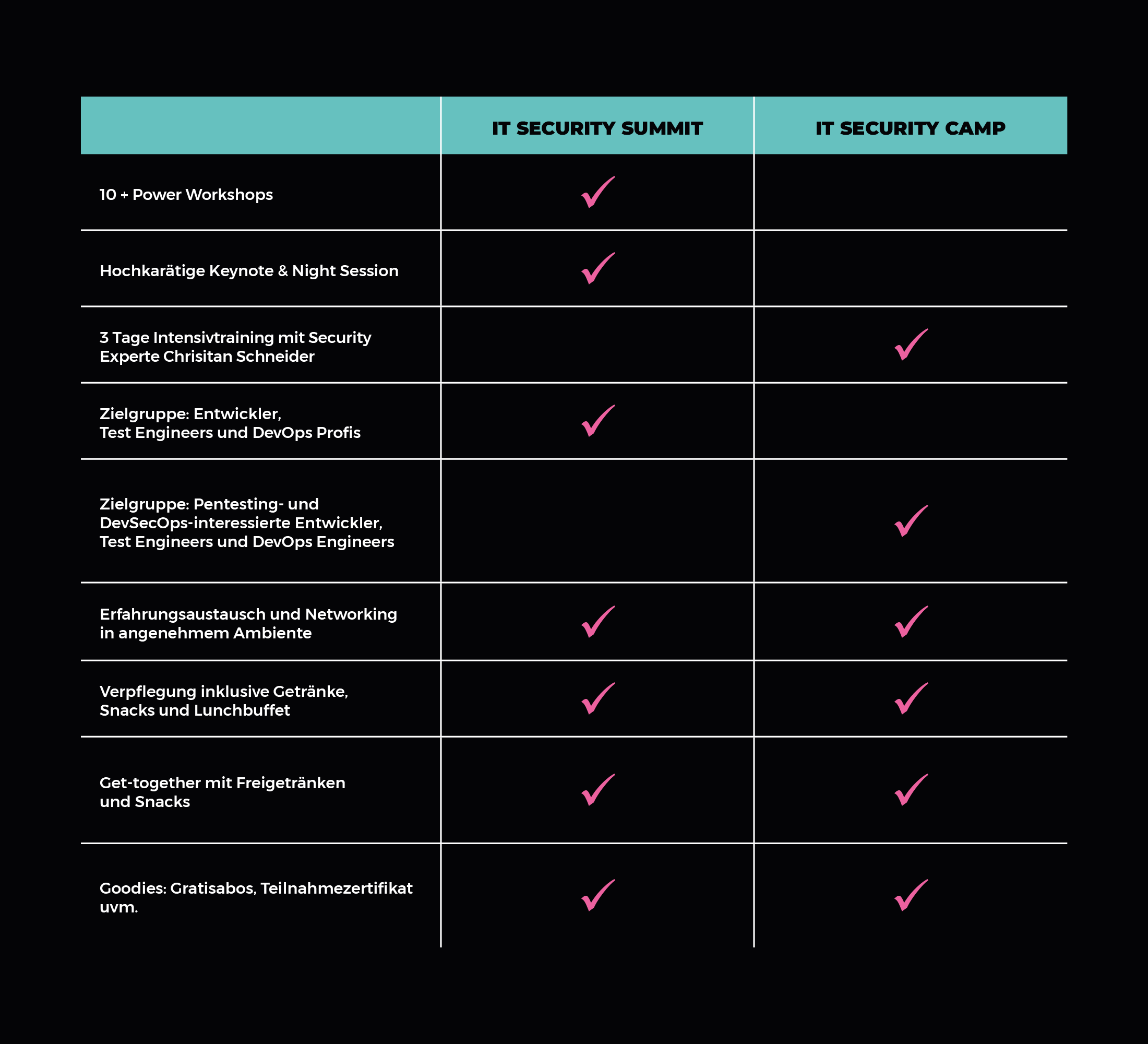 | | IT SECURITY SUMMIT | IT SECURITY CAMP |
|---|---|---|
| 10 + Power Workshops | ✓ | |
| Hochkarätige Keynote & Night Session | ✓ | |
| 3 Tage Intensivtraining mit Security Experte Chrisitan Schneider | | ✓ |
| Zielgruppe: Entwickler, Test Engineers und DevOps Profis | ✓ | |
| Zielgruppe: Pentesting- und DevSecOps-interessierte Entwickler, Test Engineers und DevOps Engineers | | ✓ |
| Erfahrungsaustausch und Networking in angenehmem Ambiente | ✓ | ✓ |
| Verpflegung inklusive Getränke, Snacks und Lunchbuffet | ✓ | ✓ |
| Get-together mit Freigetränken und Snacks | ✓ | ✓ |
| Goodies: Gratisabos, Teilnahmezertifikat uvm. | ✓ | ✓ |